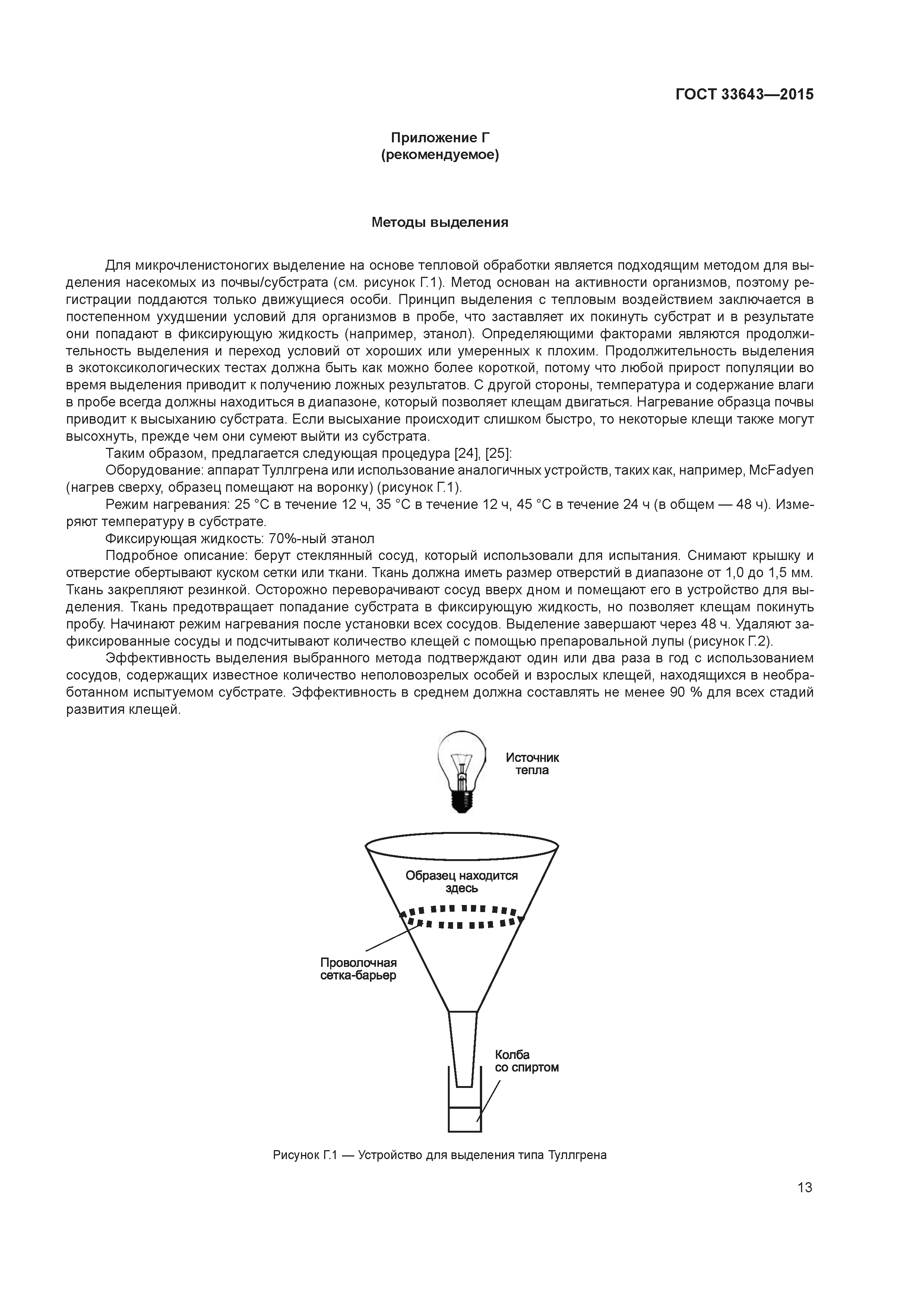 ГОСТ 33643—2015

Приложение Г
(рекомендуемое)

Методы выделения

Для микрочленистоногих выделение на основе тепловой обработки является подходящим методом для выделения насекомых из почвы/субстрата (см. рисунок Г.1). Метод основан на активности организмов, поэтому регистрации поддаются только движущиеся особи. Принцип выделения с тепловым воздействием заключается в постепенном ухудшении условий для организмов в пробе, что заставляет их покинуть субстрат и в результате они попадают в фиксирующую жидкость (например, этанол). Определяющими факторами являются продолжительность выделения и переход условий от хороших или умеренных к плохим. Продолжительность выделения в экотоксикологических тестах должна быть как можно более короткой, потому что любой прирост популяции во время выделения приводит к получению ложных результатов. С другой стороны, температура и содержание влаги в пробе всегда должны находиться в диапазоне, который позволяет клещам двигаться. Нагревание образца почвы приводит к высыханию субстрата. Если высыхание происходит слишком быстро, то некоторые клещи также могут высохнуть, прежде чем они сумеют выйти из субстрата.

Таким образом, предлагается следующая процедура [24], [25]:

Оборудование: аппарат Туллгрена или использование аналогичных устройств, таких как, например, McFadyen (нагрев сверху, образец помещают на воронку) (рисунок Г.1).

Режим нагревания: 25 °С в течение 12 ч, 35 °С в течение 12 ч, 45 °С в течение 24 ч (в общем — 48 ч). Измеряют температуру в субстрате.

Фиксирующая жидкость: 70%-ный этанол

Подробное описание: берут стеклянный сосуд, который использовали для испытания. Снимают крышку и отверстие обертывают куском сетки или ткани. Ткань должна иметь размер отверстий в диапазоне от 1,0 до 1,5 мм. Ткань закрепляют резинкой. Осторожно переворачивают сосуд вверх дном и помещают его в устройство для выделения. Ткань предотвращает попадание субстрата в фиксирующую жидкость, но позволяет клещам покинуть пробу. Начинают режим нагревания после установки всех сосудов. Выделение завершают через 48 ч. Удаляют зафиксированные сосуды и подсчитывают количество клещей с помощью препаровальной лупы (рисунок Г.2).

Эффективность выделения выбранного метода подтверждают один или два раза в год с использованием сосудов, содержащих известное количество неполовозрелых особей и взрослых клещей, находящихся в необработанном испытуемом субстрате. Эффективность в среднем должна составлять не менее 90 % для всех стадий развития клещей.

Источник тепла

Образец находится здесь

Проволочная сетка-барьер

Колба со спиртом

Рисунок Г.1 — Устройство для выделения типа Туллгрена

13